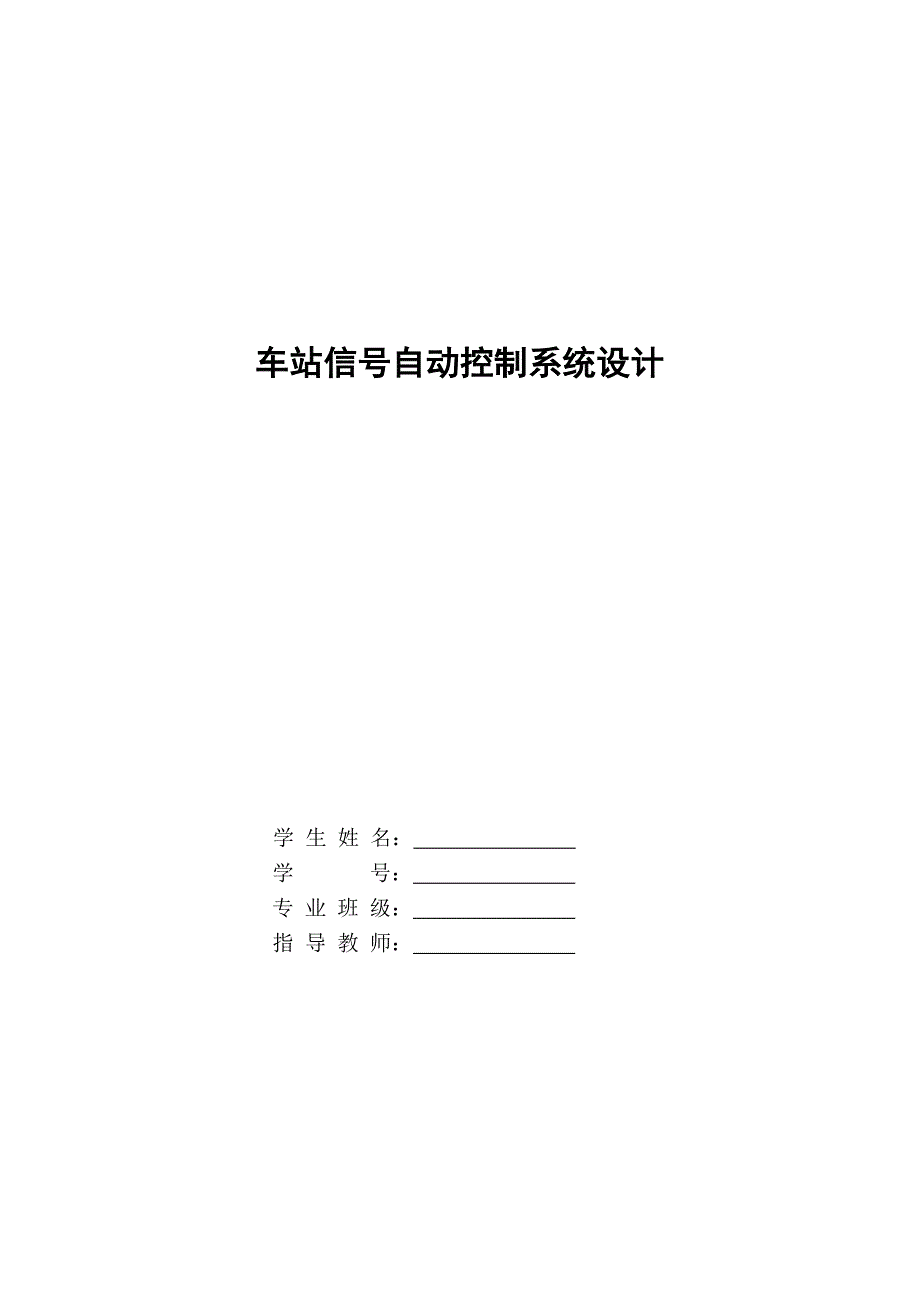 车站信号自动控制系统设计

学 生 姓 名：________________
学　　　号：________________
专 业 班 级：________________
指 导 教 师：________________